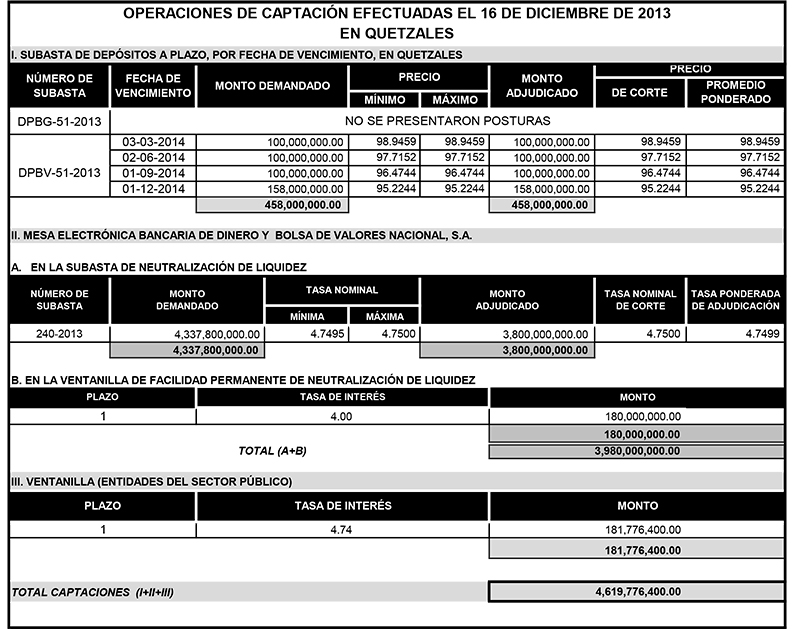 OPERACIONES DE CAPTACIÓN EFECTUADAS EL 16 DE DICIEMBRE DE 2013
EN QUETZALES

I. SUBASTA DE DEPÓSITOS A PLAZO, POR FECHA DE VENCIMIENTO, EN QUETZALES

| NÚMERO DE SUBASTA | FECHA DE VENCIMIENTO | MONTO DEMANDADO | PRECIO MÍNIMO | PRECIO MÁXIMO | MONTO ADJUDICADO | PRECIO DE CORTE | PRECIO PROMEDIO PONDERADO |
|---|---|---|---|---|---|---|---|
| DPBG-51-2013 | NO SE PRESENTARON POSTURAS | | | | | | |
| DPBV-51-2013 | 03-03-2014 | 100,000,000.00 | 98.9459 | 98.9459 | 100,000,000.00 | 98.9459 | 98.9459 |
| | 02-06-2014 | 100,000,000.00 | 97.7152 | 97.7152 | 100,000,000.00 | 97.7152 | 97.7152 |
| | 01-09-2014 | 100,000,000.00 | 96.4744 | 96.4744 | 100,000,000.00 | 96.4744 | 96.4744 |
| | 01-12-2014 | 158,000,000.00 | 95.2244 | 95.2244 | 158,000,000.00 | 95.2244 | 95.2244 |
| | | 458,000,000.00 | | | 458,000,000.00 | | |

II. MESA ELECTRÓNICA BANCARIA DE DINERO Y BOLSA DE VALORES NACIONAL, S.A.

A. EN LA SUBASTA DE NEUTRALIZACIÓN DE LIQUIDEZ

| NÚMERO DE SUBASTA | MONTO DEMANDADO | TASA NOMINAL MÍNIMA | TASA NOMINAL MÁXIMA | MONTO ADJUDICADO | TASA NOMINAL DE CORTE | TASA PONDERADA DE ADJUDICACIÓN |
|---|---|---|---|---|---|---|
| 240-2013 | 4,337,800,000.00 | 4.7495 | 4.7500 | 3,800,000,000.00 | 4.7500 | 4.7499 |
| | 4,337,800,000.00 | | | 3,800,000,000.00 | | |

B. EN LA VENTANILLA DE FACILIDAD PERMANENTE DE NEUTRALIZACIÓN DE LIQUIDEZ

| PLAZO | TASA DE INTERÉS | MONTO |
|---|---|---|
| 1 | 4.00 | 180,000,000.00 |
| | | 180,000,000.00 |
| | TOTAL (A+B) | 3,980,000,000.00 |

III. VENTANILLA (ENTIDADES DEL SECTOR PÚBLICO)

| PLAZO | TASA DE INTERÉS | MONTO |
|---|---|---|
| 1 | 4.74 | 181,776,400.00 |
| | | 181,776,400.00 |

TOTAL CAPTACIONES (I+II+III) 4,619,776,400.00